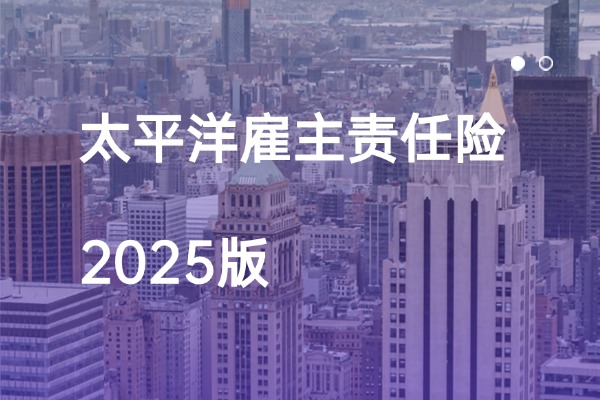 太平洋雇主责任险

2025版